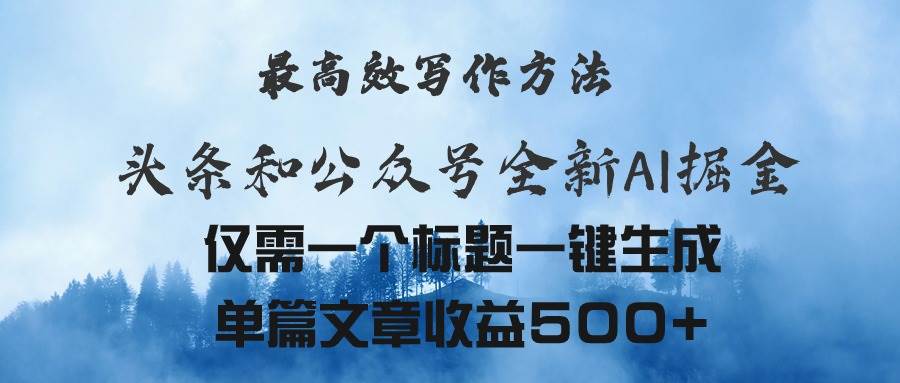 最高效写作方法

头条和公众号全新AI掘金

仅需一个标题一键生成

单篇文章收益500+